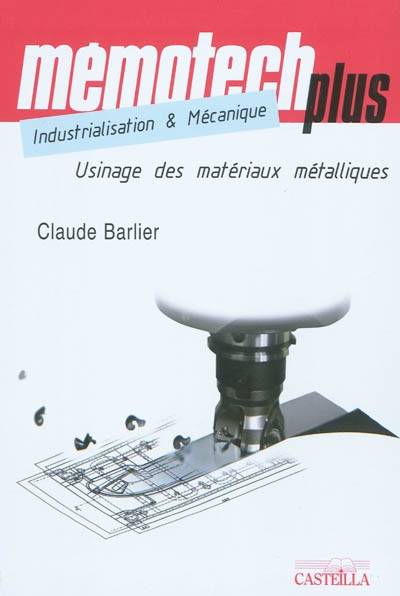 memotech plus

Industrialisation & Mécanique

Usinage des matériaux métalliques

Claude Barlier

CASTEILLA